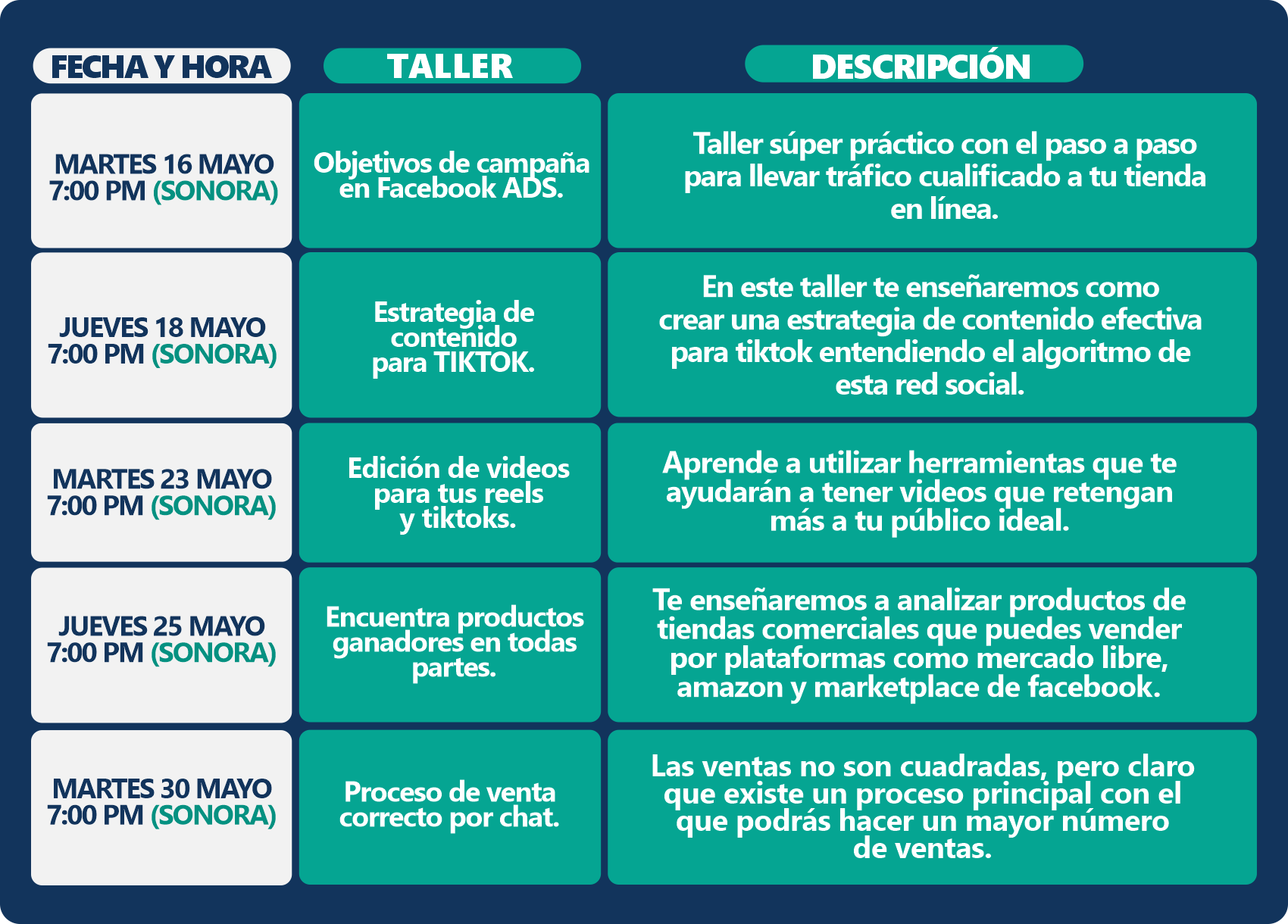 | FECHA Y HORA | TALLER | DESCRIPCIÓN |
|---|---|---|
| MARTES 16 MAYO 7:00 PM (SONORA) | Objetivos de campaña en Facebook ADS. | Taller súper práctico con el paso a paso para llevar tráfico cualificado a tu tienda en línea. |
| JUEVES 18 MAYO 7:00 PM (SONORA) | Estrategia de contenido para TIKTOK. | En este taller te enseñaremos como crear una estrategia de contenido efectiva para tiktok entendiendo el algoritmo de esta red social. |
| MARTES 23 MAYO 7:00 PM (SONORA) | Edición de videos para tus reels y tiktoks. | Aprende a utilizar herramientas que te ayudarán a tener videos que retengan más a tu público ideal. |
| JUEVES 25 MAYO 7:00 PM (SONORA) | Encuentra productos ganadores en todas partes. | Te enseñaremos a analizar productos de tiendas comerciales que puedes vender por plataformas como mercado libre, amazon y marketplace de facebook. |
| MARTES 30 MAYO 7:00 PM (SONORA) | Proceso de venta correcto por chat. | Las ventas no son cuadradas, pero claro que existe un proceso principal con el que podrás hacer un mayor número de ventas. |